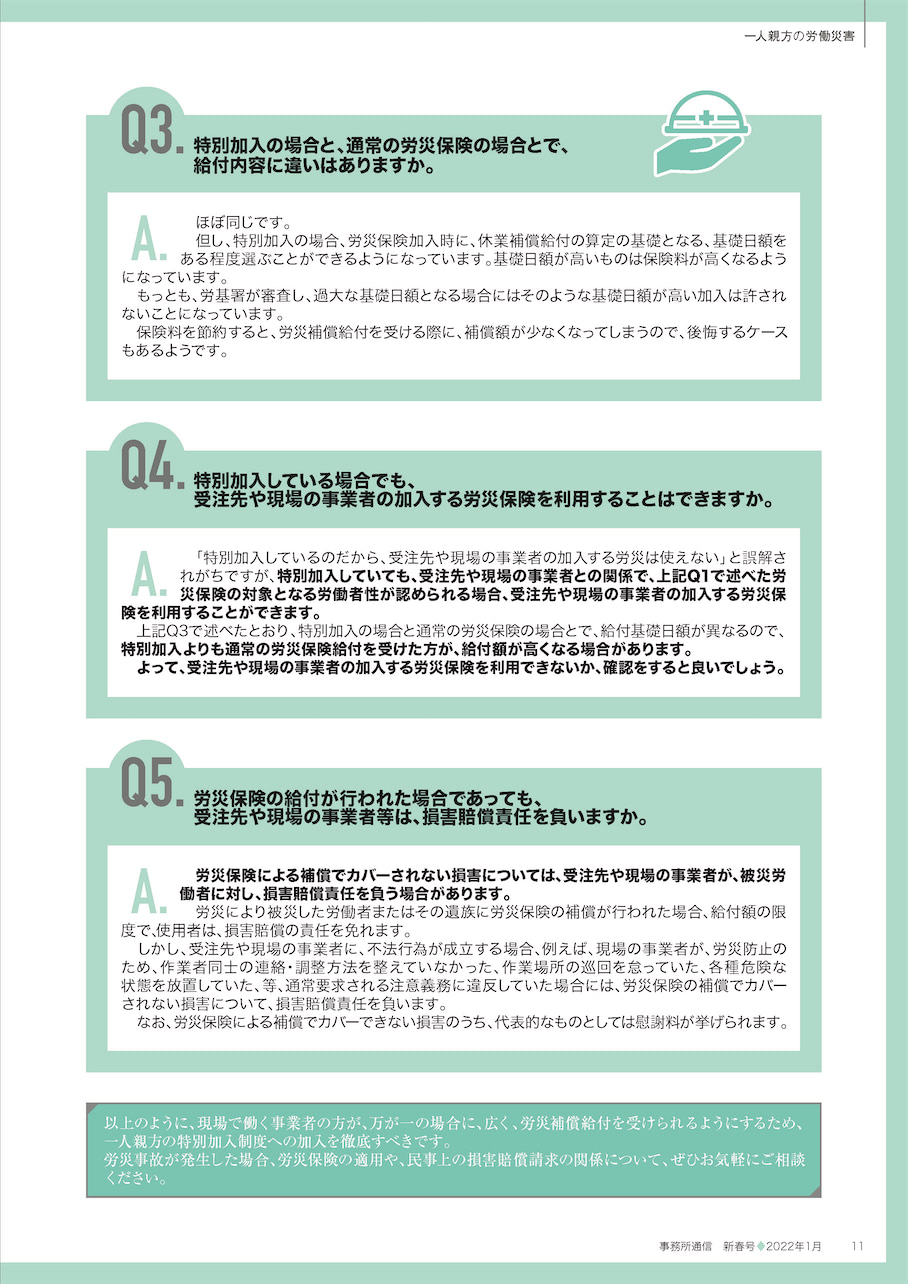 一人親方の労働災害

Q3. 特別加入の場合と、通常の労災保険の場合とで、給付内容に違いはありますか。

A. ほぼ同じです。

但し、特別加入の場合、労災保険加入時に、休業補償給付の算定の基礎となる、基礎日額をある程度選ぶことができるようになっています。基礎日額が高いものは保険料が高くなるようになっています。

もっとも、労基署が審査し、過大な基礎日額となる場合にはそのような基礎日額が高い加入は許されないことになっています。

保険料を節約すると、労災補償給付を受ける際に、補償額が少なくなってしまうので、後悔するケースもあるようです。

Q4. 特別加入している場合でも、受注先や現場の事業者の加入する労災保険を利用することはできますか。

A. 「特別加入しているのだから、受注先や現場の事業者の加入する労災は使えない」と誤解されがちですが、特別加入していても、受注先や現場の事業者との関係で、上記Q1で述べた労災保険の対象となる労働者性が認められる場合、受注先や現場の事業者の加入する労災保険を利用することができます。

上記Q3で述べたとおり、特別加入の場合と通常の労災保険の場合とで、給付基礎日額が異なるので、特別加入よりも通常の労災保険給付を受けた方が、給付額が高くなる場合があります。

よって、受注先や現場の事業者の加入する労災保険を利用できないか、確認をすると良いでしょう。

Q5. 労災保険の給付が行われた場合であっても、受注先や現場の事業者等は、損害賠償責任を負いますか。

A. 労災保険による補償でカバーされない損害については、受注先や現場の事業者が、被災労働者に対し、損害賠償責任を負う場合があります。

労災により被災した労働者またはその遺族に労災保険の補償が行われた場合、給付額の限度で、使用者は、損害賠償の責任を免れます。

しかし、受注先や現場の事業者に、不法行為が成立する場合、例えば、現場の事業者が、労災防止のため、作業者同士の連絡・調整方法を整えていなかった、作業場所の巡回を怠っていた、各種危険な状態を放置していた、等、通常要求される注意義務に違反していた場合には、労災保険の補償でカバーされない損害について、損害賠償責任を負います。

なお、労災保険による補償でカバーできない損害のうち、代表的なものとしては慰謝料が挙げられます。

以上のように、現場で働く事業者の方が、万が一の場合に、広く、労災補償給付を受けられるようにするため、一人親方の特別加入制度への加入を徹底すべきです。
労災事故が発生した場合、労災保険の適用や、民事上の損害賠償請求の関係について、ぜひお気軽にご相談ください。

事務所通信 新春号◆2022年1月 11